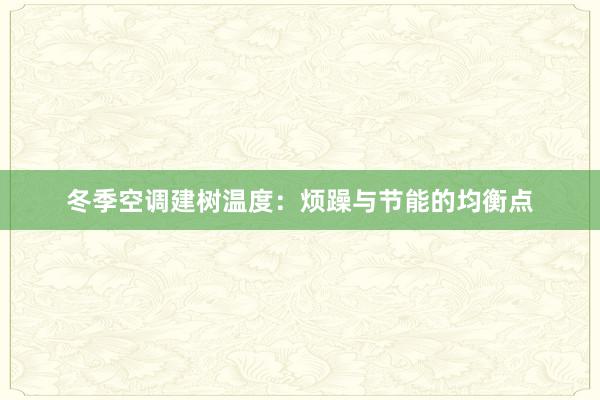 冬季空调建树温度：烦躁与节能的均衡点